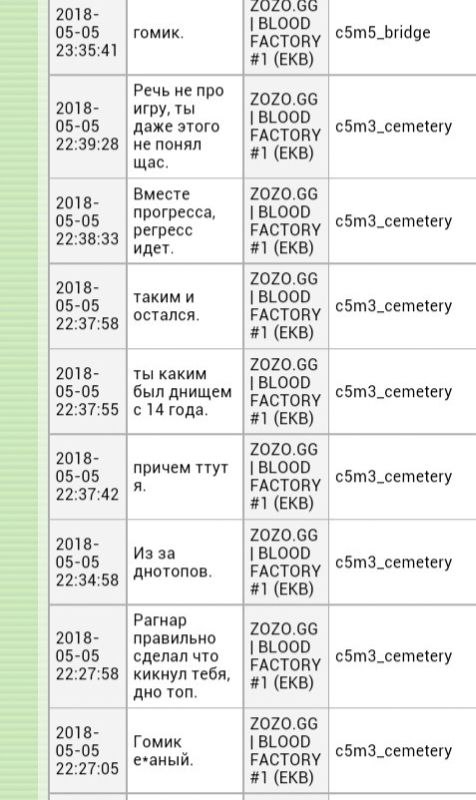 | 2018-05-05 23:35:41 | гомик. | ZOZO.GG \| BLOOD FACTORY #1 (EKB) | c5m5_bridge |
|---|---|---|---|
| 2018-05-05 22:39:28 | Речь не про игру, ты даже этого не понял щас. | ZOZO.GG \| BLOOD FACTORY #1 (EKB) | c5m3_cemetery |
| 2018-05-05 22:38:33 | Вместе прогресса, регресс идет. | ZOZO.GG \| BLOOD FACTORY #1 (EKB) | c5m3_cemetery |
| 2018-05-05 22:37:58 | таким и остался. | ZOZO.GG \| BLOOD FACTORY #1 (EKB) | c5m3_cemetery |
| 2018-05-05 22:37:55 | ты каким был днищем с 14 года. | ZOZO.GG \| BLOOD FACTORY #1 (EKB) | c5m3_cemetery |
| 2018-05-05 22:37:42 | причем ттут я. | ZOZO.GG \| BLOOD FACTORY #1 (EKB) | c5m3_cemetery |
| 2018-05-05 22:34:58 | Из за днотопов. | ZOZO.GG \| BLOOD FACTORY #1 (EKB) | c5m3_cemetery |
| 2018-05-05 22:27:58 | Рагнар правильно сделал что кикнул тебя, дно топ. | ZOZO.GG \| BLOOD FACTORY #1 (EKB) | c5m3_cemetery |
| 2018-05-05 22:27:05 | Гомик е*аный. | ZOZO.GG \| BLOOD FACTORY #1 (EKB) | c5m3_cemetery |